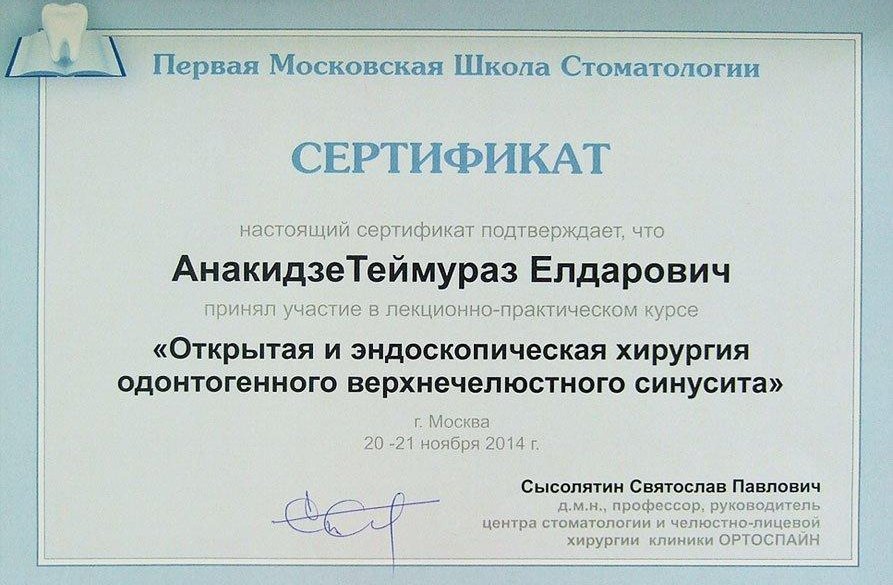 Первая Московская Школа Стоматологии

СЕРТИФИКАТ

настоящий сертификат подтверждает, что

АнакидзеТеймураз Елдарович

принял участие в лекционно-практическом курсе

«Открытая и эндоскопическая хирургия одонтогенного верхнечелюстного синусита»

г. Москва
20 -21 ноября 2014 г.

Сысолятин Святослав Павлович
д.м.н., профессор, руководитель центра стоматологии и челюстно-лицевой хирургии клиники ОРТОСПАЙН